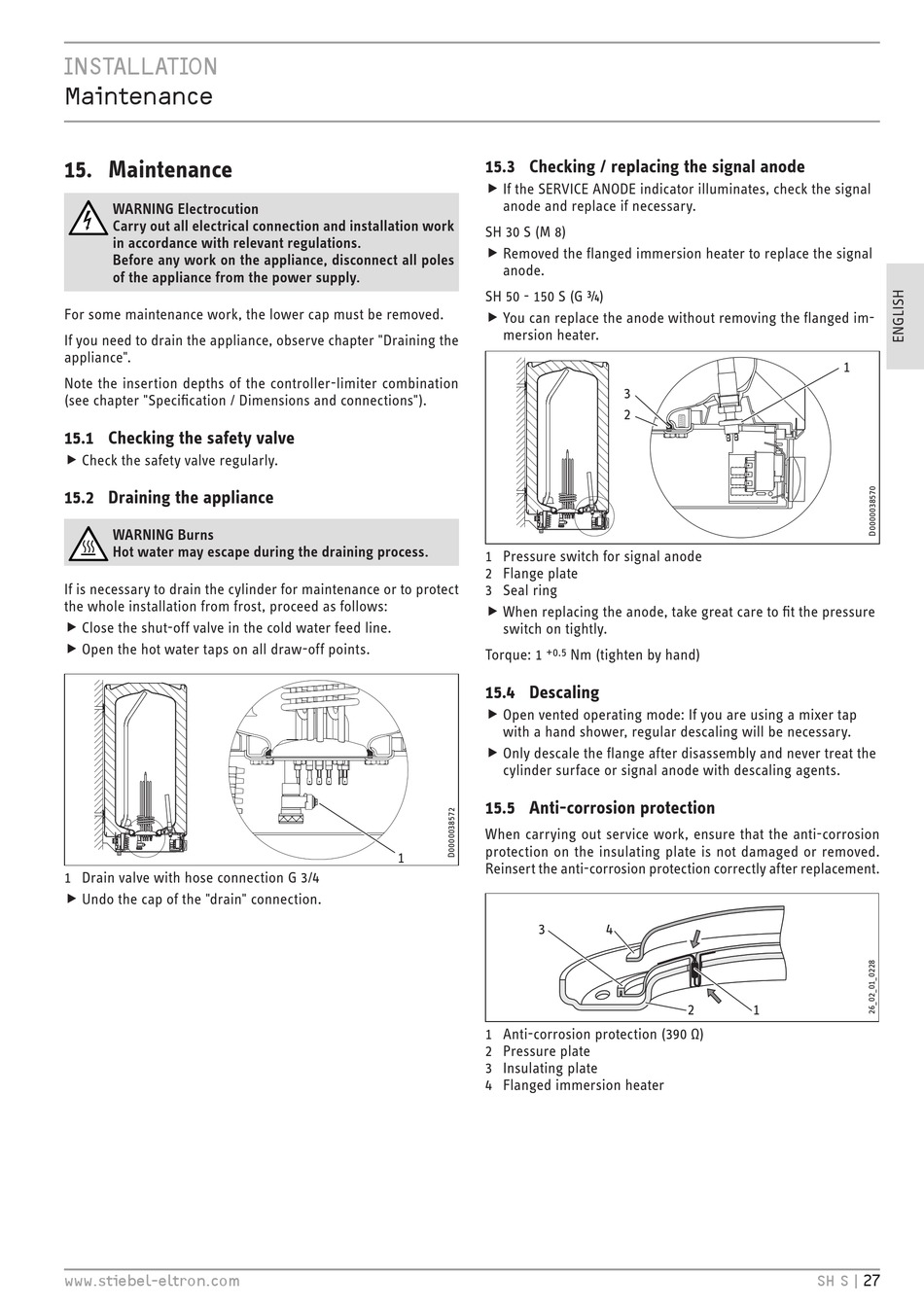 INSTALLATION
Maintenance

15. Maintenance

WARNING Electrocution
Carry out all electrical connection and installation work in accordance with relevant regulations.
Before any work on the appliance, disconnect all poles of the appliance from the power supply.

For some maintenance work, the lower cap must be removed.

If you need to drain the appliance, observe chapter "Draining the appliance".

Note the insertion depths of the controller-limiter combination (see chapter "Specification / Dimensions and connections").

15.1 Checking the safety valve

▶ Check the safety valve regularly.

15.2 Draining the appliance

WARNING Burns
Hot water may escape during the draining process.

If is necessary to drain the cylinder for maintenance or to protect the whole installation from frost, proceed as follows:

▶ Close the shut-off valve in the cold water feed line.
▶ Open the hot water taps on all draw-off points.

1

D0000038572

1 Drain valve with hose connection G 3/4
▶ Undo the cap of the "drain" connection.

15.3 Checking / replacing the signal anode

▶ If the SERVICE ANODE indicator illuminates, check the signal anode and replace if necessary.

SH 30 S (M 8)

▶ Removed the flanged immersion heater to replace the signal anode.

SH 50 - 150 S (G ¾)

▶ You can replace the anode without removing the flanged immersion heater.

1
3
2

D0000038570

1 Pressure switch for signal anode
2 Flange plate
3 Seal ring
▶ When replacing the anode, take great care to fit the pressure switch on tightly.

Torque: 1 $^{+0.5}$ Nm (tighten by hand)

15.4 Descaling

▶ Open vented operating mode: If you are using a mixer tap with a hand shower, regular descaling will be necessary.
▶ Only descale the flange after disassembly and never treat the cylinder surface or signal anode with descaling agents.

15.5 Anti-corrosion protection

When carrying out service work, ensure that the anti-corrosion protection on the insulating plate is not damaged or removed. Reinsert the anti-corrosion protection correctly after replacement.

3
4
2
1

26_02_01_0228

1 Anti-corrosion protection (390 Ω)
2 Pressure plate
3 Insulating plate
4 Flanged immersion heater

ENGLISH

www.stiebel-eltron.com

SH S | 27